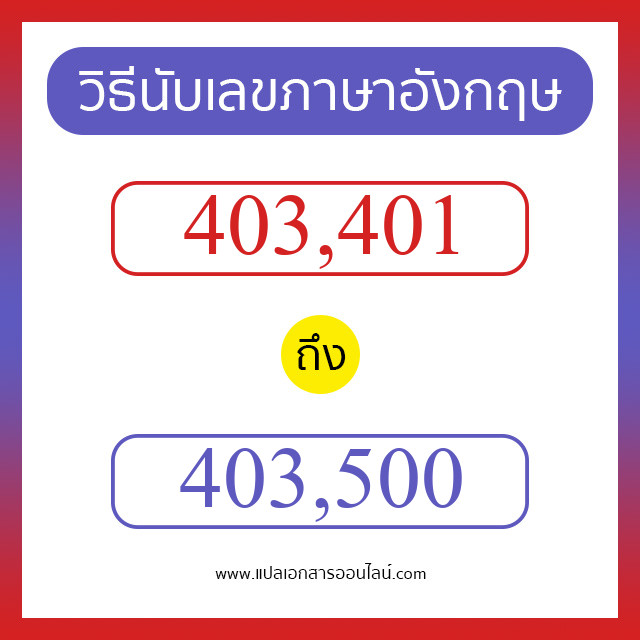 วิธีนับเลขภาษาอังกฤษ

403,401

ถึง

403,500

www.แปลเอกสารออนไลน์.com